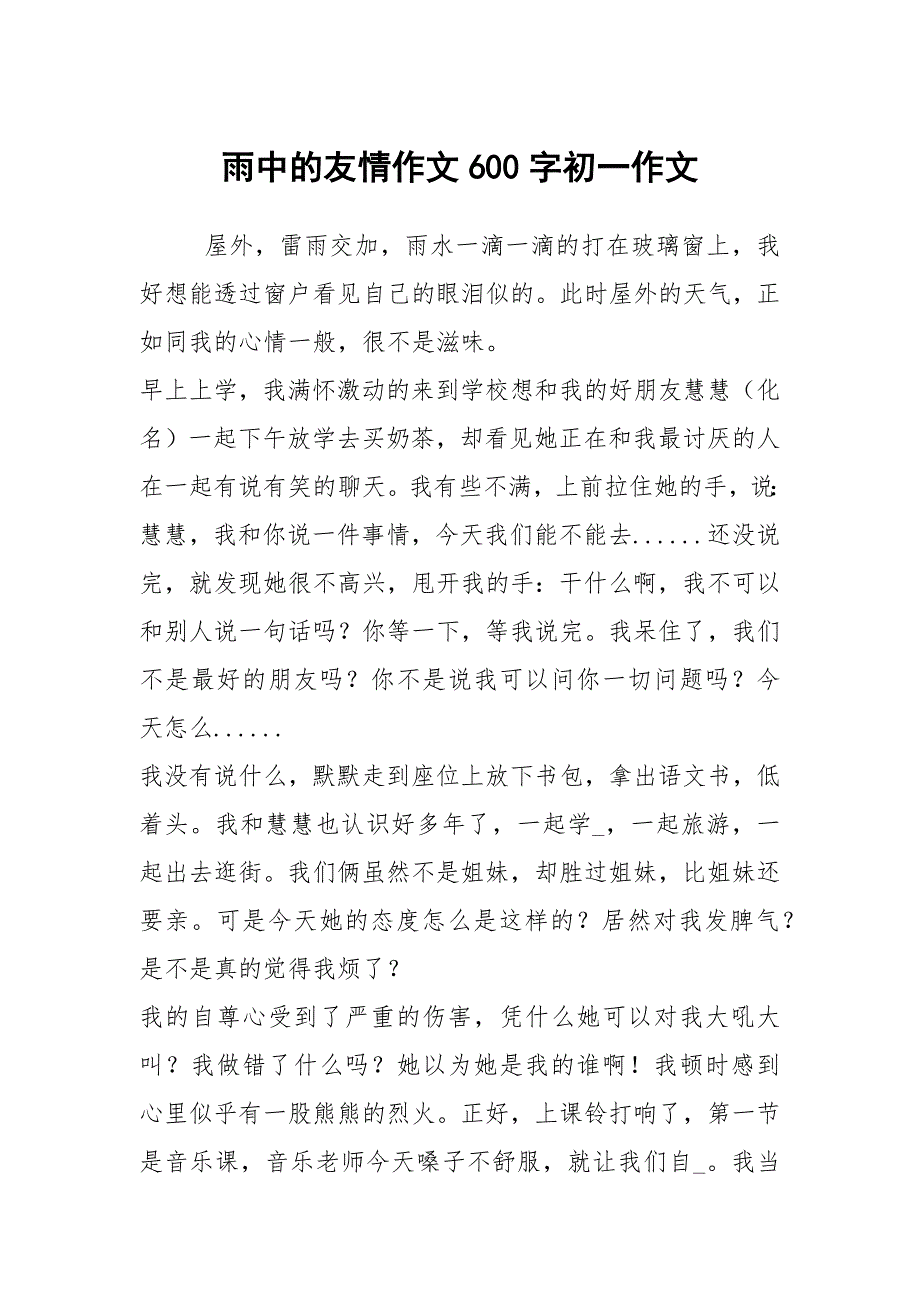 雨中的友情作文 600 字初一作文

屋外，雷雨交加，雨水一滴一滴的打在玻璃窗上，我好想能透过窗户看见自己的眼泪似的。此时屋外的天气，正如同我的心情一般，很不是滋味。

早上上学，我满怀激动的来到学校想和我的好朋友慧慧（化名）一起下午放学去买奶茶，却看见她正在和我最讨厌的人在一起有说有笑的聊天。我有些不满，上前拉住她的手，说：慧慧，我和你说一件事情，今天我们能不能去......还没说完，就发现她很不高兴，甩开我的手：干什么啊，我不可以和别人说一句话吗？你等一下，等我说完。我呆住了，我们不是最好的朋友吗？你不是说我可以问你一切问题吗？今天怎么......

我没有说什么，默默走到座位上放下书包，拿出语文书，低着头。我和慧慧也认识好多年了，一起学_，一起旅游，一起出去逛街。我们俩虽然不是姐妹，却胜过姐妹，比姐妹还要亲。可是今天她的态度怎么是这样的？居然对我发脾气？是不是真的觉得我烦了？

我的自尊心受到了严重的伤害，凭什么她可以对我大吼大叫？我做错了什么吗？她以为她是我的谁啊！我顿时感到心里似乎有一股熊熊的烈火。正好，上课铃打响了，第一节是音乐课，音乐老师今天嗓子不舒服，就让我们自_。我当